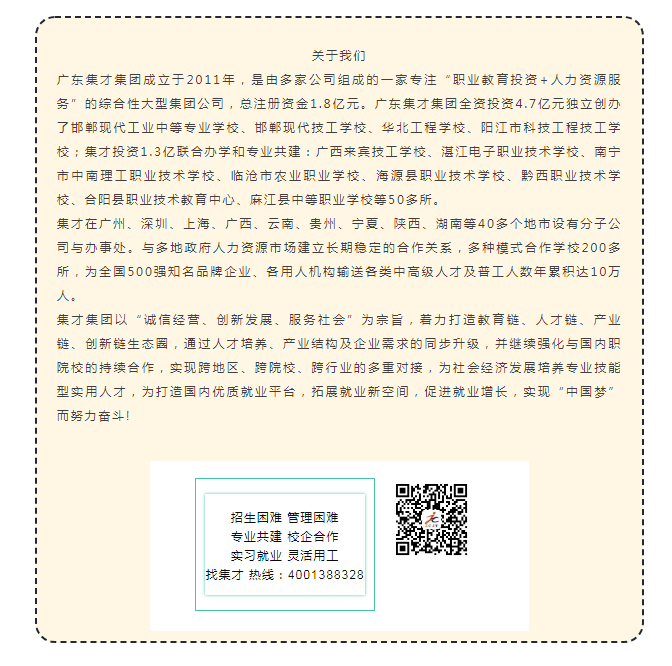 关于我们

广东集才集团成立于2011年，是由多家公司组成的一家专注“职业教育投资+人力资源服务”的综合性大型集团公司，总注册资金1.8亿元。广东集才集团全资投资4.7亿元独立创办了邯郸现代工业中等专业学校、邯郸现代技工学校、华北工程学校、阳江市科技工程技工学校；集才投资1.3亿联合办学和专业共建：广西来宾技工学校、湛江电子职业技术学校、南宁市中南理工职业技术学校、临沧市农业职业学校、海源县职业技术学校、黔西职业技术学校、合阳县职业技术教育中心、麻江县中等职业学校等50多所。

集才在广州、深圳、上海、广西、云南、贵州、宁夏、陕西、湖南等40多个地市设有分子公司与办事处。与多地政府人力资源市场建立长期稳定的合作关系，多种模式合作学校200多所，为全国500强知名品牌企业、各用人机构输送各类中高级人才及普工人数年累积达10万人。

集才集团以“诚信经营、创新发展、服务社会”为宗旨，着力打造教育链、人才链、产业链、创新链生态圈，通过人才培养、产业结构及企业需求的同步升级，并继续强化与国内职院校的持续合作，实现跨地区、跨院校、跨行业的多重对接，为社会经济发展培养专业技能型实用人才，为打造国内优质就业平台，拓展就业新空间，促进就业增长，实现“中国梦”而努力奋斗!

招生困难 管理困难
专业共建 校企合作
实习就业 灵活用工
找集才 热线：4001388328